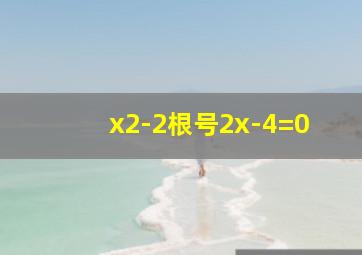 x2-2根号2x-4=0